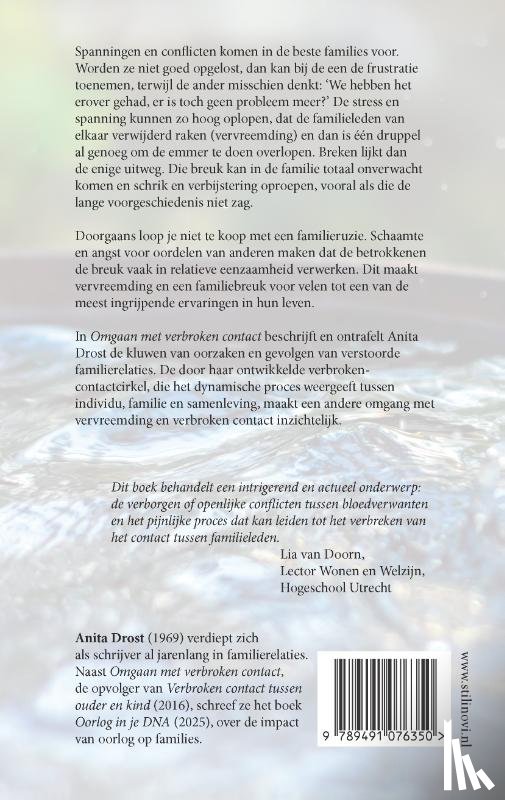 Spanningen en conflicten komen in de beste families voor. Worden ze niet goed opgelost, dan kan bij de een de frustratie toenemen, terwijl de ander misschien denkt: 'We hebben het erover gehad, er is toch geen probleem meer?' De stress en spanning kunnen zo hoog oplopen, dat de familieleden van elkaar verwijderd raken (vervreemding) en dan is één druppel al genoeg om de emmer te doen overlopen. Breken lijkt dan de enige uitweg. Die breuk kan in de familie totaal onverwacht komen en schrik en verbijstering oproepen, vooral als die de lange voorgeschiedenis niet zag.

Doorgaans loop je niet te koop met een familieruzie. Schaamte en angst voor oordelen van anderen maken dat de betrokkenen de breuk vaak in relatieve eenzaamheid verwerken. Dit maakt vervreemding en een familiebreuk voor velen tot een van de meest ingrijpende ervaringen in hun leven.

In Omgaan met verbroken contact beschrijft en ontrafelt Anita Drost de kluwen van oorzaken en gevolgen van verstoorde familierelaties. De door haar ontwikkelde verbroken-contactcirkel, die het dynamische proces weergeeft tussen individu, familie en samenleving, maakt een andere omgang met vervreemding en verbroken contact inzichtelijk.

Dit boek behandelt een intrigerend en actueel onderwerp: de verborgen of openlijke conflicten tussen bloedverwanten en het pijnlijke proces dat kan leiden tot het verbreken van het contact tussen familieleden.

Lia van Doorn,
Lector Wonen en Welzijn,
Hogeschool Utrecht

Anita Drost (1969) verdiept zich als schrijver al jarenlang in familierelaties. Naast Omgaan met verbroken contact, de opvolger van Verbroken contact tussen ouder en kind (2016), schreef ze het boek Oorlog in je DNA (2025), over de impact van oorlog op families.

www.stilinovi.nl

9 789491 076350 >